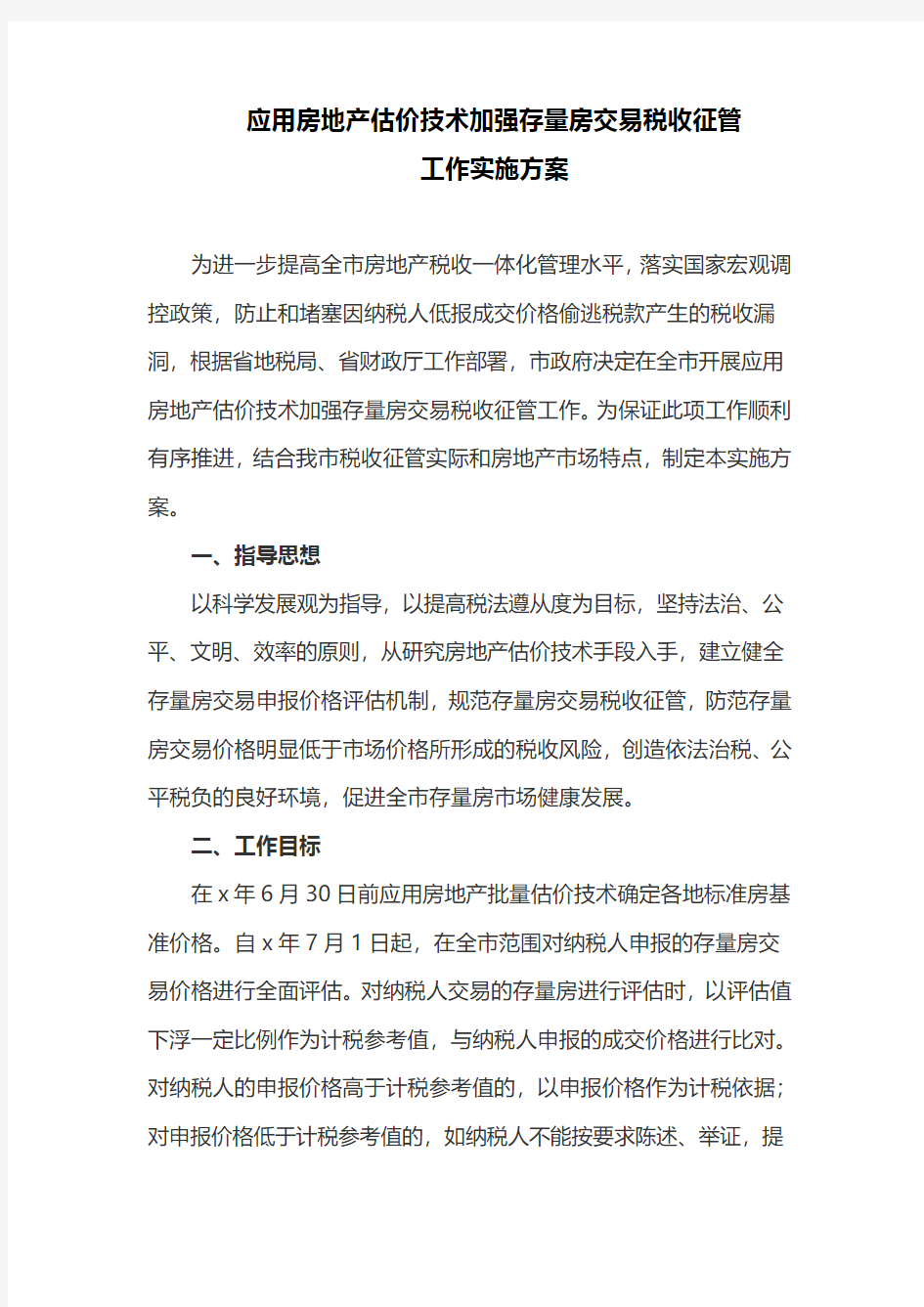 应用房地产估价技术加强存量房交易税收征管
工作实施方案

为进一步提高全市房地产税收一体化管理水平，落实国家宏观调控政策，防止和堵塞因纳税人低报成交价格偷逃税款产生的税收漏洞，根据省地税局、省财政厅工作部署，市政府决定在全市开展应用房地产估价技术加强存量房交易税收征管工作。为保证此项工作顺利有序推进，结合我市税收征管实际和房地产市场特点，制定本实施方案。

一、指导思想

以科学发展观为指导，以提高税法遵从度为目标，坚持法治、公平、文明、效率的原则，从研究房地产估价技术手段入手，建立健全存量房交易申报价格评估机制，规范存量房交易税收征管，防范存量房交易价格明显低于市场价格所形成的税收风险，创造依法治税、公平税负的良好环境，促进全市存量房市场健康发展。

二、工作目标

在 x 年 6 月 30 日前应用房地产批量估价技术确定各地标准房基准价格。自 x 年 7 月 1 日起，在全市范围对纳税人申报的存量房交易价格进行全面评估。对纳税人交易的存量房进行评估时，以评估值下浮一定比例作为计税参考值，与纳税人申报的成交价格进行比对。对纳税人的申报价格高于计税参考值的，以申报价格作为计税依据；对申报价格低于计税参考值的，如纳税人不能按要求陈述、举证，提